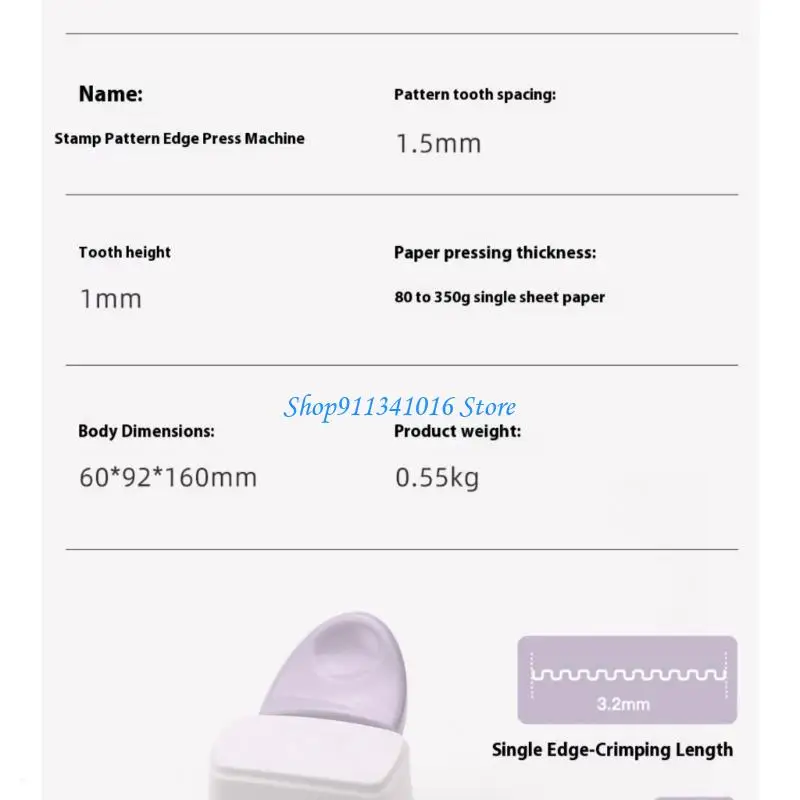 Name:

Stamp Pattern Edge Press Machine

Pattern tooth spacing:

1.5mm

Tooth height

1mm

Paper pressing thickness:

80 to 350g single sheet paper

Body Dimensions:

60*92*160mm

Product weight:

0.55kg

3.2mm

Single Edge-Crimping Length

Shop911341016 Store